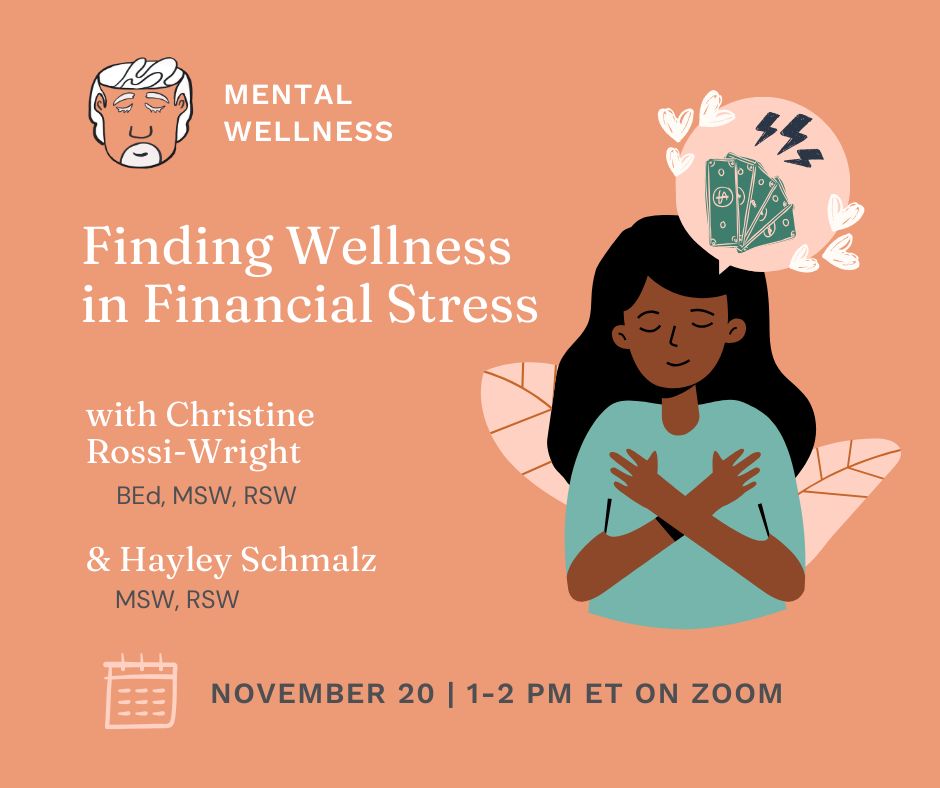 MENTAL WELLNESS

Finding Wellness in Financial Stress

with Christine Rossi-Wright

BEd, MSW, RSW

& Hayley Schmalz

MSW, RSW

NOVEMBER 20 | 1-2 PM ET ON ZOOM